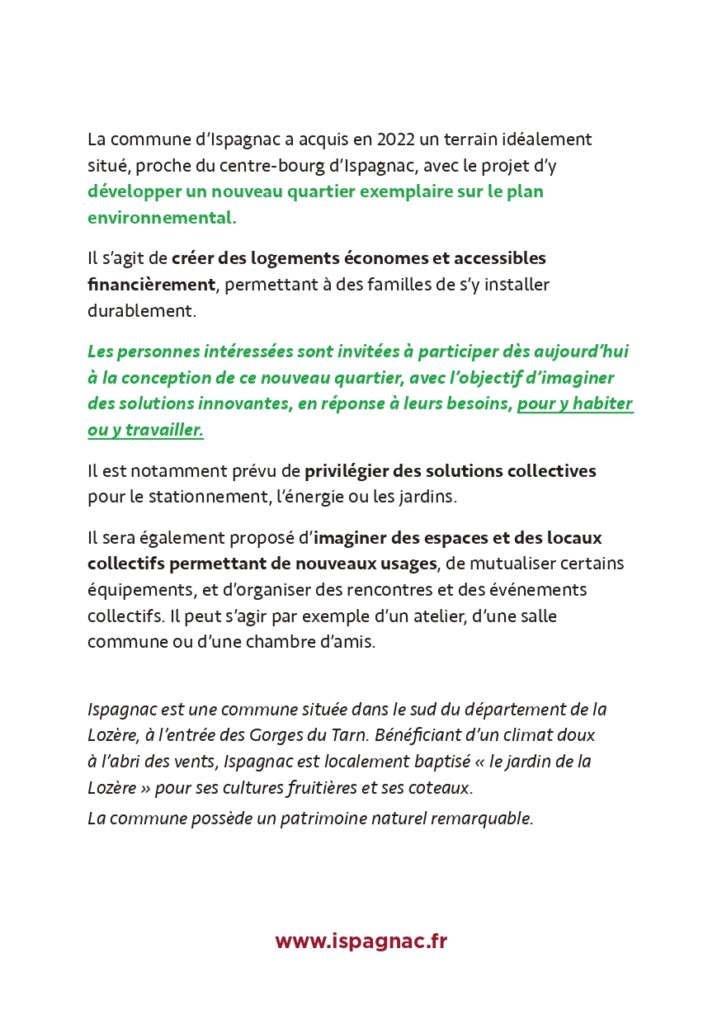 La commune d'Ispagnac a acquis en 2022 un terrain idéalement situé, proche du centre-bourg d'Ispagnac, avec le projet d'y développer un nouveau quartier exemplaire sur le plan environnemental.

Il s'agit de créer des logements économes et accessibles financièrement, permettant à des familles de s'y installer durablement.

Les personnes intéressées sont invitées à participer dès aujourd'hui à la conception de ce nouveau quartier, avec l'objectif d'imaginer des solutions innovantes, en réponse à leurs besoins, pour y habiter ou y travailler.

Il est notamment prévu de privilégier des solutions collectives pour le stationnement, l'énergie ou les jardins.

Il sera également proposé d'imaginer des espaces et des locaux collectifs permettant de nouveaux usages, de mutualiser certains équipements, et d'organiser des rencontres et des événements collectifs. Il peut s'agir par exemple d'un atelier, d'une salle commune ou d'une chambre d'amis.

Ispagnac est une commune située dans le sud du département de la Lozère, à l'entrée des Gorges du Tarn. Bénéficiant d'un climat doux à l'abri des vents, Ispagnac est localement baptisé « le jardin de la Lozère » pour ses cultures fruitières et ses coteaux.

La commune possède un patrimoine naturel remarquable.

www.ispagnac.fr